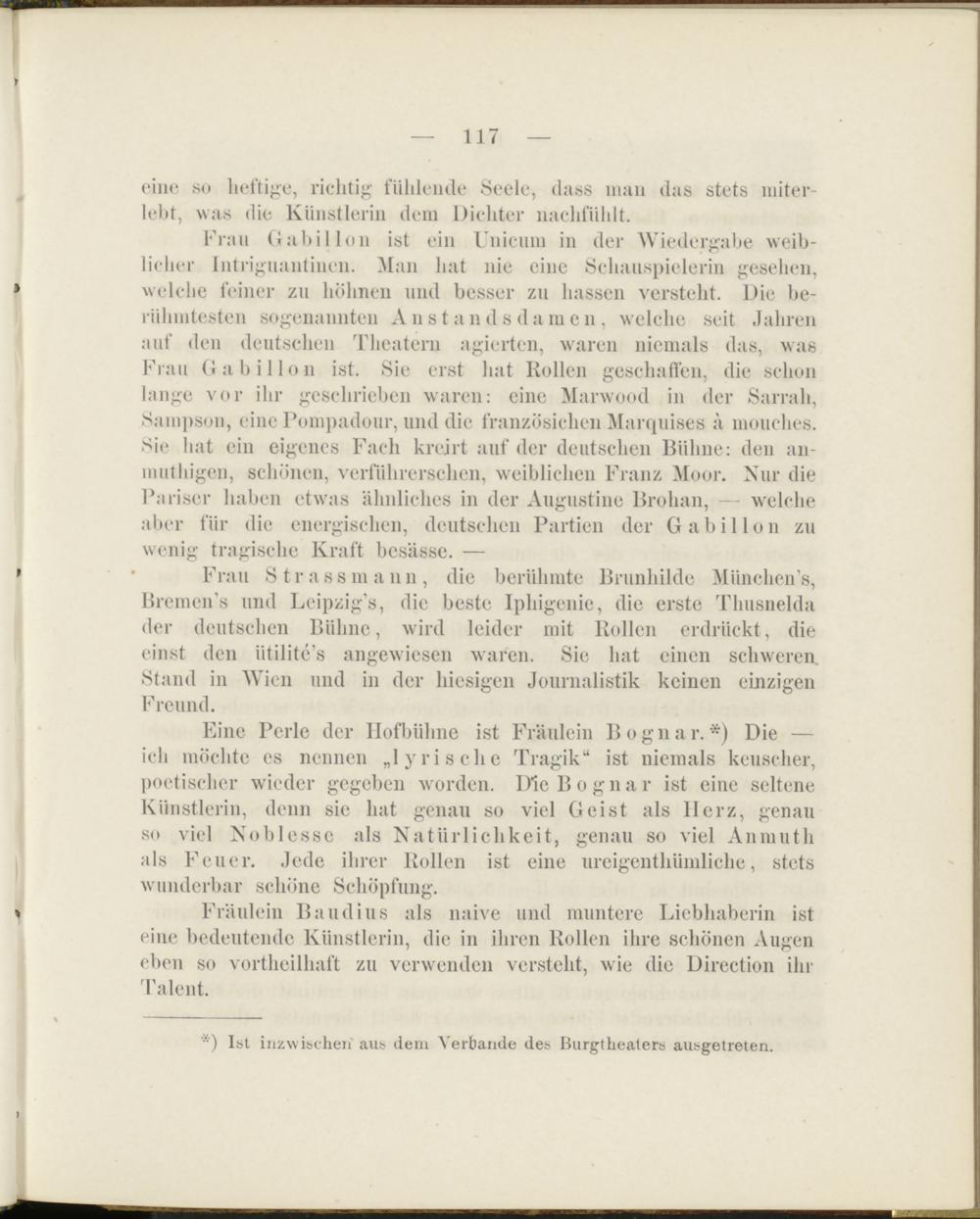 — 117 —

eine so heftige, richtig fühlende Seele, dass man das stets miterlebt, was die Künstlerin dem Dichter nachfühlt.

Frau Gabillon ist ein Unicum in der Wiedergabe weiblicher Intriguantinen. Man hat nie eine Schauspielerin gesehen, welche feiner zu höhnen und besser zu hassen versteht. Die berühmtesten sogenannten Anstandsdamen, welche seit Jahren auf den deutschen Theatern agierten, waren niemals das, was Frau Gabillon ist. Sie erst hat Rollen geschaffen, die schon lange vor ihr geschrieben waren: eine Marwood in der Sarrah, Sampson, eine Pompadour, und die französichen Marquises à mouches. Sie hat ein eigenes Fach kreirt auf der deutschen Bühne: den anmuthigen, schönen, verführerschen, weiblichen Franz Moor. Nur die Pariser haben etwas ähnliches in der Augustine Brohan, — welche aber für die energischen, deutschen Partien der Gabillon zu wenig tragische Kraft besässe. —

Frau Strassmann, die berühmte Brunhilde München's, Bremen's und Leipzig's, die beste Iphigenie, die erste Thusnelda der deutschen Bühne, wird leider mit Rollen erdrückt, die einst den ütilité's angewiesen waren. Sie hat einen schweren Stand in Wien und in der hiesigen Journalistik keinen einzigen Freund.

Eine Perle der Hofbühne ist Fräulein Bognar.*) Die — ich möchte es nennen „lyrische Tragik“ ist niemals keuscher, poetischer wieder gegeben worden. Die Bognar ist eine seltene Künstlerin, denn sie hat genau so viel Geist als Herz, genau so viel Noblesse als Natürlichkeit, genau so viel Anmuth als Feuer. Jede ihrer Rollen ist eine ureigenthümliche, stets wunderbar schöne Schöpfung.

Fräulein Baudius als naive und muntere Liebhaberin ist eine bedeutende Künstlerin, die in ihren Rollen ihre schönen Augen eben so vortheilhaft zu verwenden versteht, wie die Direction ihr Talent.

*) Ist inzwischen aus dem Verbande des Burgtheaters ausgetreten.